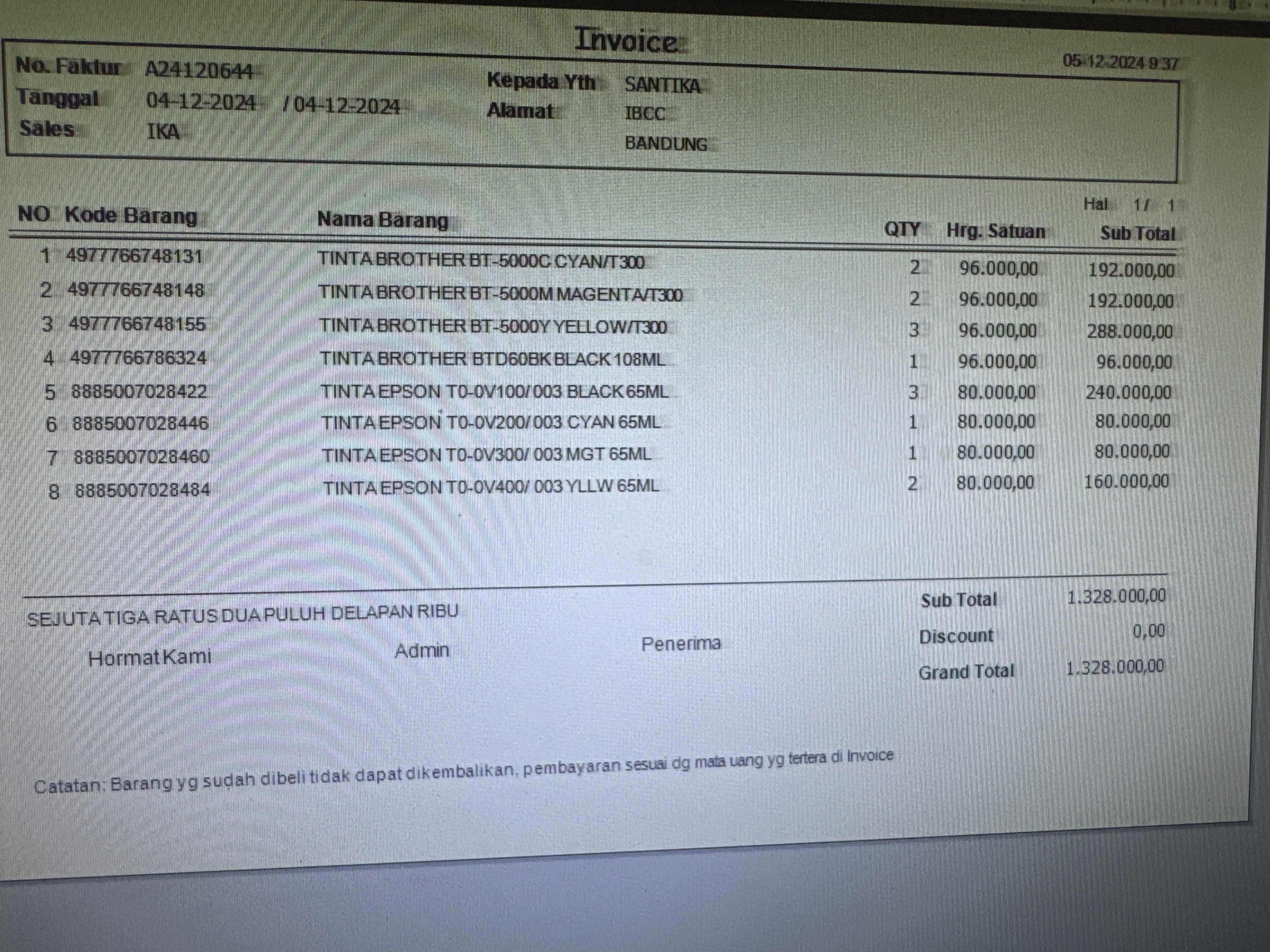 Invoice

05-12-2024 9:37

No. Faktur A24120644
Tanggal 04-12-2024 / 04-12-2024
Sales IKA

Kepada Yth SANTIKA
Alamat IBCC
BANDUNG

Hal 1/ 1

| NO | Kode Barang | Nama Barang | QTY | Hrg. Satuan | Sub Total |
|---|---|---|---|---|---|
| 1 | 4977766748131 | TINTA BROTHER BT-5000C CYAN/T300 | 2 | 96.000,00 | 192.000,00 |
| 2 | 4977766748148 | TINTA BROTHER BT-5000M MAGENTA/T300 | 2 | 96.000,00 | 192.000,00 |
| 3 | 4977766748155 | TINTA BROTHER BT-5000Y YELLOW/T300 | 3 | 96.000,00 | 288.000,00 |
| 4 | 4977766786324 | TINTA BROTHER BTD60BK BLACK 108ML | 1 | 96.000,00 | 96.000,00 |
| 5 | 8885007028422 | TINTA EPSON T0-0V100/ 003 BLACK 65ML | 3 | 80.000,00 | 240.000,00 |
| 6 | 8885007028446 | TINTA EPSON T0-0V200/ 003 CYAN 65ML | 1 | 80.000,00 | 80.000,00 |
| 7 | 8885007028460 | TINTA EPSON T0-0V300/ 003 MGT 65ML | 1 | 80.000,00 | 80.000,00 |
| 8 | 8885007028484 | TINTA EPSON T0-0V400/ 003 YLLW 65ML | 2 | 80.000,00 | 160.000,00 |

SEJUTA TIGA RATUS DUA PULUH DELAPAN RIBU

Hormat Kami Admin Penerima

Sub Total 1.328.000,00
Discount 0,00
Grand Total 1.328.000,00

Catatan: Barang yg sudah dibeli tidak dapat dikembalikan, pembayaran sesuai dg mata uang yg tertera di Invoice